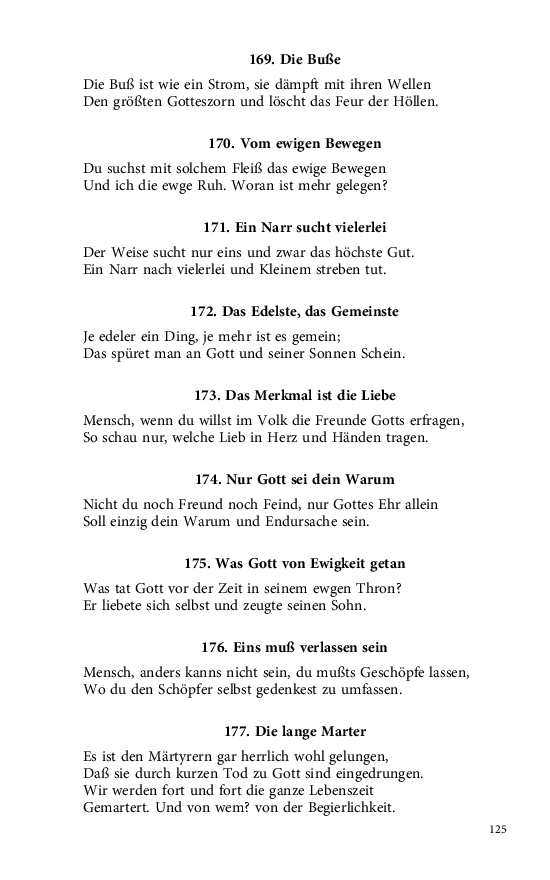 169. Die Buße

Die Buß ist wie ein Strom, sie dämpft mit ihren Wellen
Den größten Gotteszorn und löscht das Feur der Höllen.

170. Vom ewigen Bewegen

Du suchst mit solchem Fleiß das ewige Bewegen
Und ich die ewge Ruh. Woran ist mehr gelegen?

171. Ein Narr sucht vielerlei

Der Weise sucht nur eins und zwar das höchste Gut.
Ein Narr nach vielerlei und Kleinem streben tut.

172. Das Edelste, das Gemeinste

Je edeler ein Ding, je mehr ist es gemein;
Das spüret man an Gott und seiner Sonnen Schein.

173. Das Merkmal ist die Liebe

Mensch, wenn du willst im Volk die Freunde Gotts erfragen,
So schau nur, welche Lieb in Herz und Händen tragen.

174. Nur Gott sei dein Warum

Nicht du noch Freund noch Feind, nur Gottes Ehr allein
Soll einzig dein Warum und Endursache sein.

175. Was Gott von Ewigkeit getan

Was tat Gott vor der Zeit in seinem ewgen Thron?
Er liebete sich selbst und zeugte seinen Sohn.

176. Eins muß verlassen sein

Mensch, anders kanns nicht sein, du mußts Geschöpfe lassen,
Wo du den Schöpfer selbst gedenkest zu umfassen.

177. Die lange Marter

Es ist den Märtyrern gar herrlich wohl gelungen,
Daß sie durch kurzen Tod zu Gott sind eingedrungen.
Wir werden fort und fort die ganze Lebenszeit
Gemartert. Und von wem? von der Begierlichkeit.

125